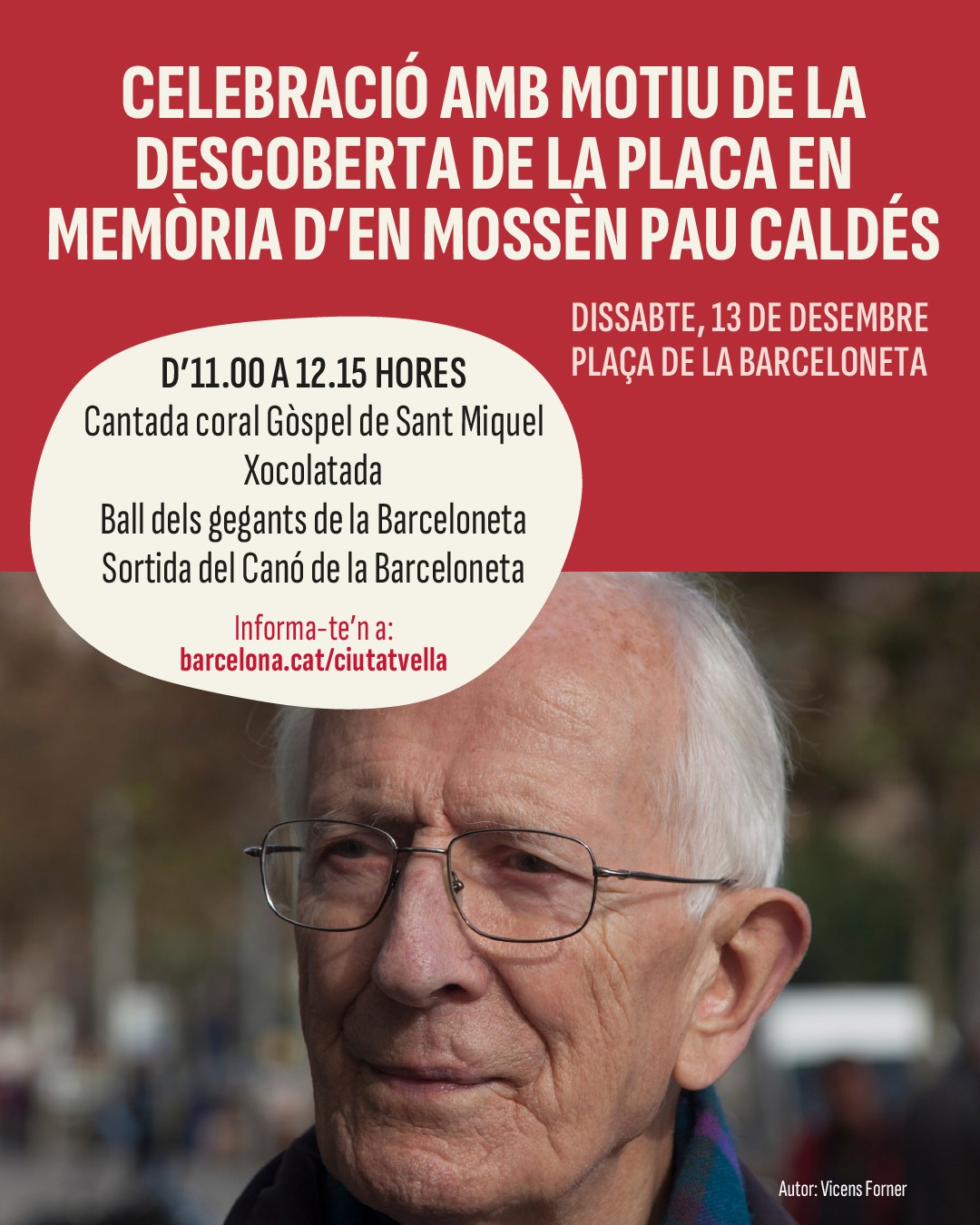 CELEBRACIÓ AMB MOTIU DE LA DESCOBERTA DE LA PLACA EN MEMÒRIA D'EN MOSSÈN PAU CALDÉS

DISSABTE, 13 DE DESEMBRE
PLAÇA DE LA BARCELONETA

D'11.00 A 12.15 HORES
Cantada coral Gòspel de Sant Miquel
Xocolatada
Ball dels gegants de la Barceloneta
Sortida del Canó de la Barceloneta

Informa-te'n a:
barcelona.cat/ciutatvella

Autor: Vicens Forner